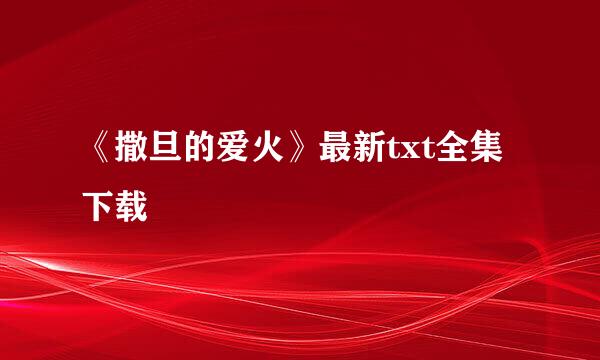 《撒旦的爱火》最新txt全集下载